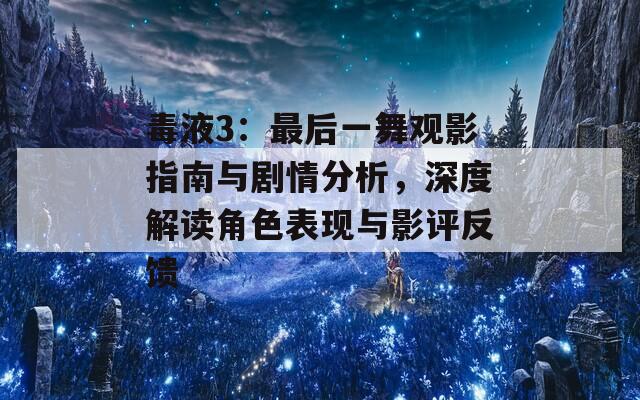 毒液3：最后一舞观影指南与剧情分析，深度解读角色表现与影评反馈